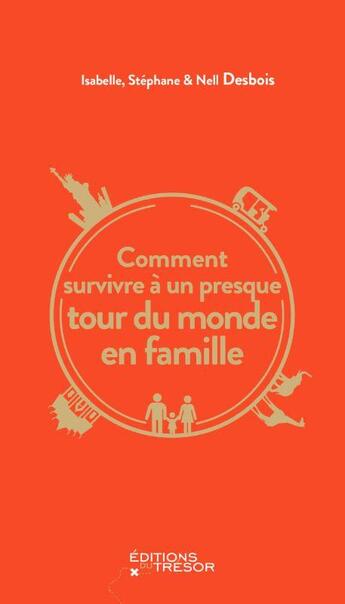 Isabelle, Stéphane & Nell Desbois

Comment survivre à un presque tour du monde en famille

ÉDITIONS DU TRESOR